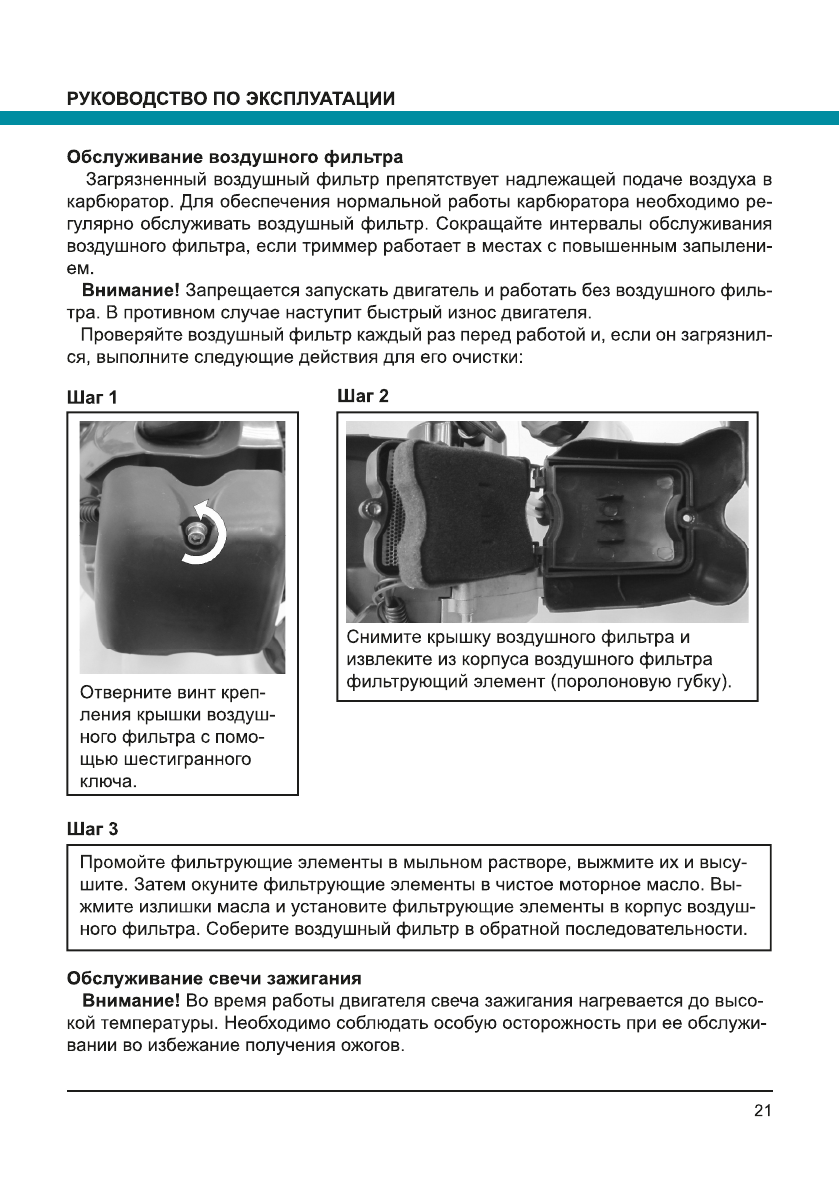 РУКОВОДСТВО ПО ЭКСПЛУАТАЦИИ

Обслуживание воздушного фильтра

Загрязненный воздушный фильтр препятствует надлежащей подаче воздуха в карбюратор. Для обеспечения нормальной работы карбюратора необходимо регулярно обслуживать воздушный фильтр. Сокращайте интервалы обслуживания воздушного фильтра, если триммер работает в местах с повышенным запылением.

Внимание! Запрещается запускать двигатель и работать без воздушного фильтра. В противном случае наступит быстрый износ двигателя.

Проверяйте воздушный фильтр каждый раз перед работой и, если он загрязнился, выполните следующие действия для его очистки:

Шаг 1

Отверните винт крепления крышки воздушного фильтра с помощью шестигранного ключа.

Шаг 2

Снимите крышку воздушного фильтра и извлеките из корпуса воздушного фильтра фильтрующий элемент (поролоновую губку).

Шаг 3

Промойте фильтрующие элементы в мыльном растворе, выжмите их и высушите. Затем окуните фильтрующие элементы в чистое моторное масло. Выжмите излишки масла и установите фильтрующие элементы в корпус воздушного фильтра. Соберите воздушный фильтр в обратной последовательности.

Обслуживание свечи зажигания

Внимание! Во время работы двигателя свеча зажигания нагревается до высокой температуры. Необходимо соблюдать особую осторожность при ее обслуживании во избежание получения ожогов.

21